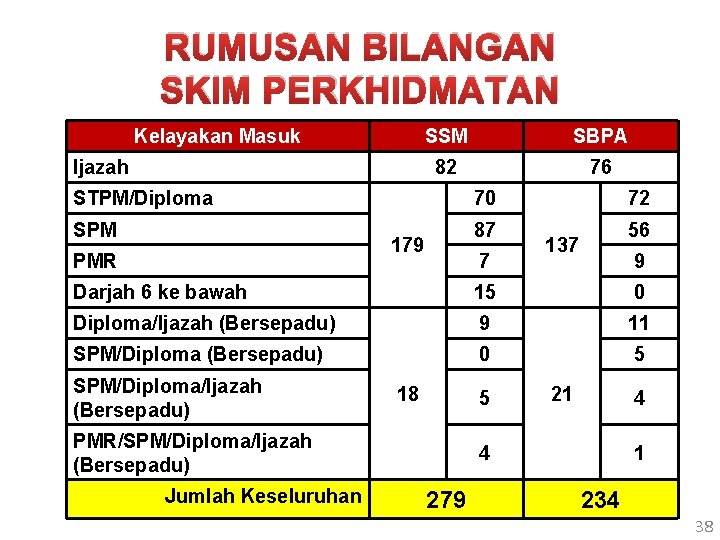 RUMUSAN BILANGAN
SKIM PERKHIDMATAN

| Kelayakan Masuk | SSM | | SBPA | |
|---|---|---|---|---|
| Ijazah | 82 | | 76 | |
| STPM/Diploma | 179 | 70 | 137 | 72 |
| SPM | | 87 | | 56 |
| PMR | | 7 | | 9 |
| Darjah 6 ke bawah | | 15 | | 0 |
| Diploma/Ijazah (Bersepadu) | 18 | 9 | 21 | 11 |
| SPM/Diploma (Bersepadu) | | 0 | | 5 |
| SPM/Diploma/Ijazah (Bersepadu) | | 5 | | 4 |
| PMR/SPM/Diploma/Ijazah (Bersepadu) | | 4 | | 1 |
| Jumlah Keseluruhan | 279 | | 234 | |

38